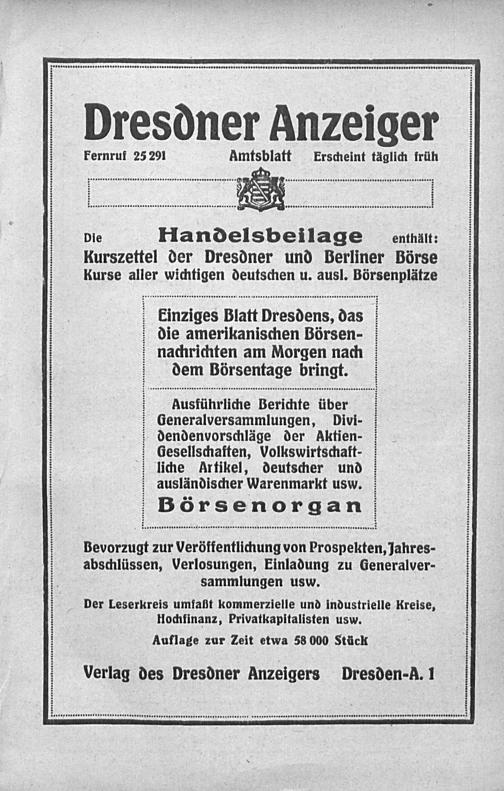 Dresdner Anzeiger

Fernruf 25 291 Amtsblatt Erscheint täglich früh

Die Handelsbeilage enthält:
Kurszettel der Dresdner und Berliner Börse
Kurse aller wichtigen deutschen u. ausl. Börsenplätze

Einziges Blatt Dresdens, das die amerikanischen Börsennachrichten am Morgen nach dem Börsentage bringt.

Ausführliche Berichte über Generalversammlungen, Dividendenvorschläge der Aktien-Gesellschaften, Volkswirtschaftliche Artikel, deutscher und ausländischer Warenmarkt usw.

Börsenorgan

Bevorzugt zur Veröffentlichung von Prospekten, Jahresabschlüssen, Verlosungen, Einladung zu Generalversammlungen usw.

Der Leserkreis umfaßt kommerzielle und industrielle Kreise, Hochfinanz, Privatkapitalisten usw.

Auflage zur Zeit etwa 58 000 Stück

Verlag des Dresdner Anzeigers Dresden-A. 1